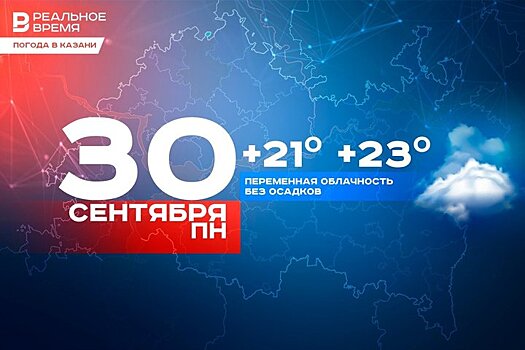 РЕАЛЬНОЕ ВРЕМЯ
ПОГОДА В КАЗАНИ

30
СЕНТЯБРЯ
ПН

+21° +23°
ПЕРЕМЕННАЯ ОБЛАЧНОСТЬ
БЕЗ ОСАДКОВ